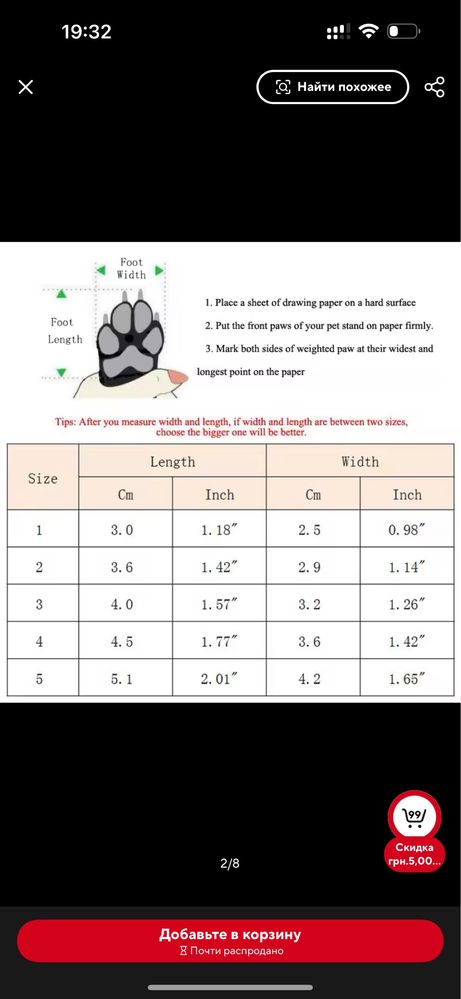 19:32

Найти похожее

Foot Width

Foot Length

1. Place a sheet of drawing paper on a hard surface

2. Put the front paws of your pet stand on paper firmly.

3. Mark both sides of weighted paw at their widest and longest point on the paper

Tips: After you measure width and length, if width and length are between two sizes, choose the bigger one will be better.

| Size | Length | | Width | |
|---|---|---|---|---|
| | Cm | Inch | Cm | Inch |
| 1 | 3.0 | 1.18″ | 2.5 | 0.98″ |
| 2 | 3.6 | 1.42″ | 2.9 | 1.14″ |
| 3 | 4.0 | 1.57″ | 3.2 | 1.26″ |
| 4 | 4.5 | 1.77″ | 3.6 | 1.42″ |
| 5 | 5.1 | 2.01″ | 4.2 | 1.65″ |

99

Скидка грн.5,00...

2/8

Добавьте в корзину

Почти распродано